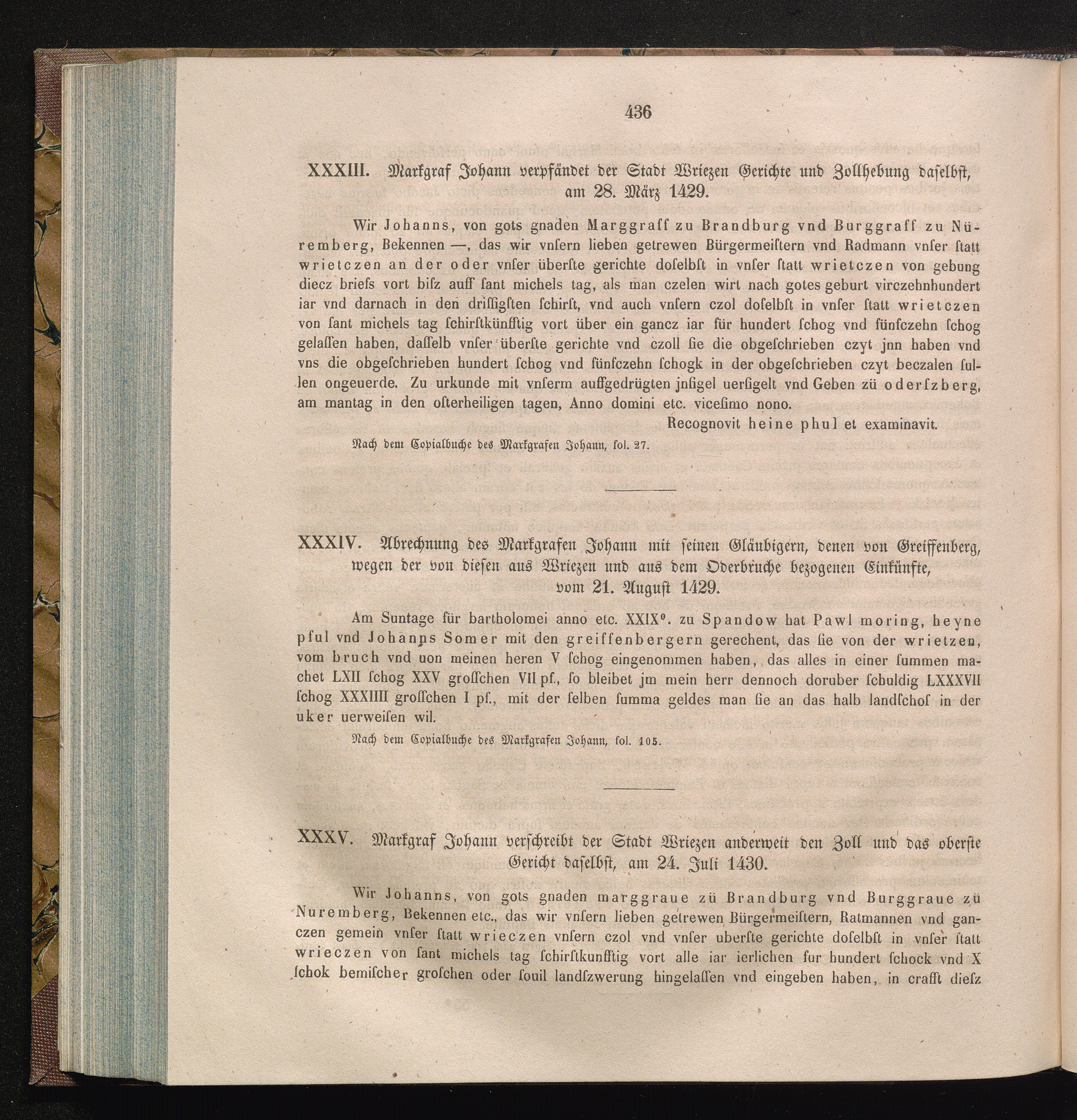 436

XXXIII. Markgraf Johann verpfändet der Stadt Wriezen Gerichte und Zollhebung daselbst, am 28. März 1429.

Wir Johanns, von gots gnaden Marggraff zu Brandburg vnd Burggraff zu Nüremberg, Bekennen —, das wir vnſern lieben getrewen Bürgermeiſtern vnd Radmann vnſer ſtatt wrietczen an der oder vnſer überſte gerichte doſelbſt in vnſer ſtatt wrietczen von gebung diecz briefs vort biſz auff ſant michels tag, als man czelen wirt nach gotes geburt virczehnhundert iar vnd darnach in den driſſigſten ſchirſt, vnd auch vnſern czol doſelbſt in vnſer ſtatt wrietczen von ſant michels tag ſchirſtkünfftig vort über ein gancz iar für hundert ſchog vnd fünfczehn ſchog gelaſſen haben, daſſelb vnſer überſte gerichte vnd czoll ſie die obgeſchrieben czyt jnn haben vnd vns die obgeſchrieben hundert ſchog vnd fünfczehn ſchogk in der obgeſchrieben czyt beczalen ſullen ongeuerde. Zu urkunde mit vnſerm auffgedrügten jnſigel uerſigelt vnd Geben zü oderſzberg, am mantag in den oſterheiligen tagen, Anno domini etc. viceſimo nono.

Recognovit heine phul et examinavit.

Nach dem Copialbuche des Markgrafen Johann, fol. 27.

XXXIV. Abrechnung des Markgrafen Johann mit seinen Gläubigern, denen von Greiffenberg, wegen der von diesen aus Wriezen und aus dem Oderbruche bezogenen Einkünfte, vom 21. August 1429.

Am Suntage für bartholomei anno etc. XXIX°. zu Spandow hat Pawl moring, heyne pful vnd Johanns Somer mit den greiffenbergern gerechent, das ſie von der wrietzen, vom bruch vnd uon meinen heren V ſchog eingenommen haben, das alles in einer ſummen machet LXII ſchog XXV groſſchen VII pf., ſo bleibet jm mein herr dennoch doruber ſchuldig LXXXVII ſchog XXXIIII groſſchen I pf., mit der ſelben ſumma geldes man ſie an das halb landſchoſ in der uker uerweiſen wil.

Nach dem Copialbuche des Markgrafen Johann, fol. 105.

XXXV. Markgraf Johann verschreibt der Stadt Wriezen anderweit den Zoll und das oberste Gericht daselbst, am 24. Juli 1430.

Wir Johanns, von gots gnaden marggraue zü Brandburg vnd Burggraue zü Nuremberg, Bekennen etc., das wir vnſern lieben getrewen Bürgermeiſtern, Ratmannen vnd ganczen gemein vnſer ſtatt wrieczen vnſern czol vnd vnſer uberſte gerichte doſelbſt in vnſer ſtatt wrieczen von ſant michels tag ſchirſtkunfftig vort alle iar ierlichen fur hundert ſchock vnd X ſchok bemiſcher groſchen oder ſouil landſzwerung hingelaſſen vnd eingeben haben, in crafft dieſz